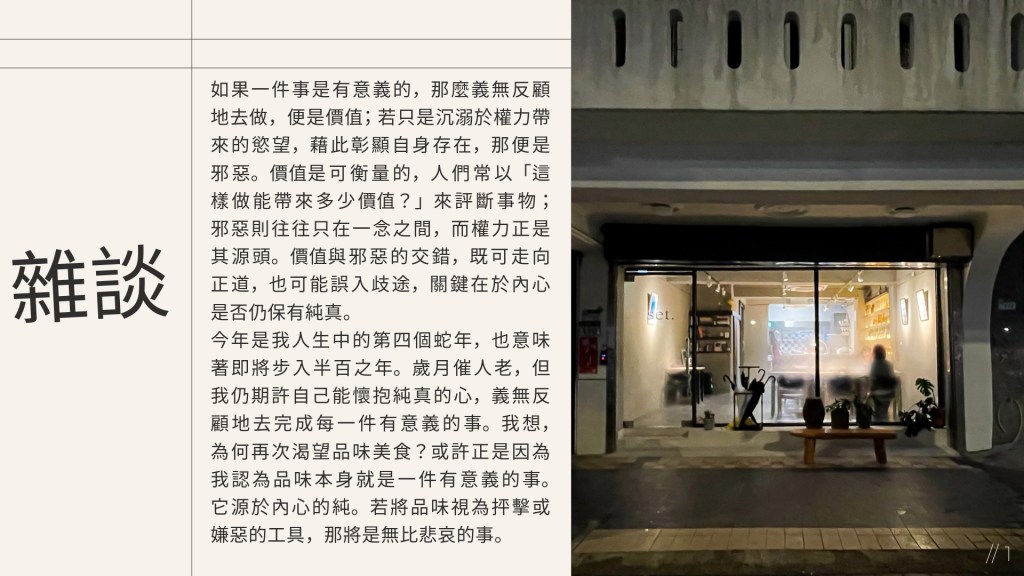 雜談

如果一件事是有意義的，那麼義無反顧地去做，便是價值；若只是沉溺於權力帶來的慾望，藉此彰顯自身存在，那便是邪惡。價值是可衡量的，人們常以「這樣做能帶來多少價值？」來評斷事物；邪惡則往往只在一念之間，而權力正是其源頭。價值與邪惡的交錯，既可走向正道，也可能誤入歧途，關鍵在於內心是否仍保有純真。

今年是我人生中的第四個蛇年，也意味著即將步入半百之年。歲月催人老，但我仍期許自己能懷抱純真的心，義無反顧地去完成每一件有意義的事。我想，為何再次渴望品味美食？或許正是因為我認為品味本身就是一件有意義的事。它源於內心的純。若將品味視為抨擊或嫌惡的工具，那將是無比悲哀的事。

set.

//1